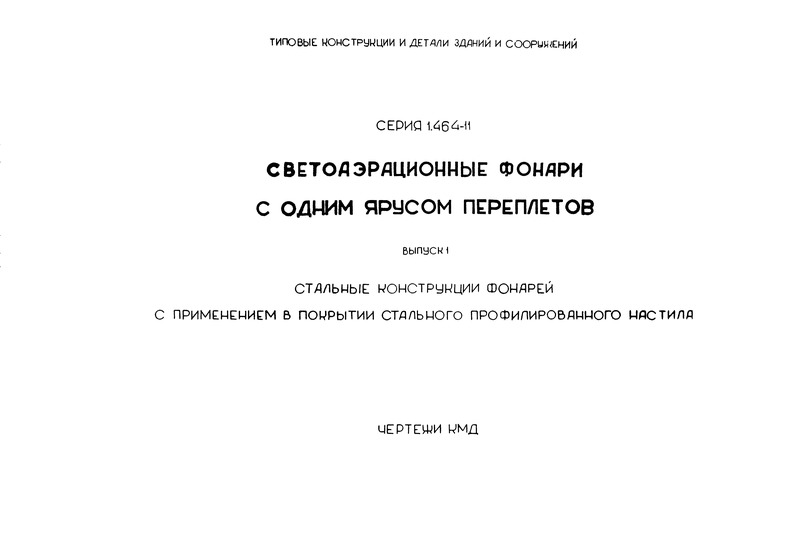 ТИПОВЫЕ КОНСТРУКЦИИ И ДЕТАЛИ ЗДАНИЙ И СООРУЖЕНИЙ

СЕРИЯ 1.464-11

СВЕТОАЭРАЦИОННЫЕ ФОНАРИ С ОДНИМ ЯРУСОМ ПЕРЕПЛЕТОВ

ВЫПУСК 1

СТАЛЬНЫЕ КОНСТРУКЦИИ ФОНАРЕЙ С ПРИМЕНЕНИЕМ В ПОКРЫТИИ СТАЛЬНОГО ПРОФИЛИРОВАННОГО НАСТИЛА

ЧЕРТЕЖИ КМД